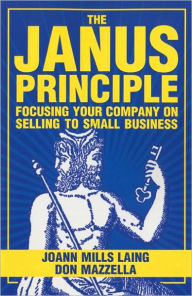 THE
JANUS
PRINCIPLE
FOCUSING YOUR COMPANY ON SELLING TO SMALL BUSINESS

JOANN MILLS LAING
DON MAZZELLA